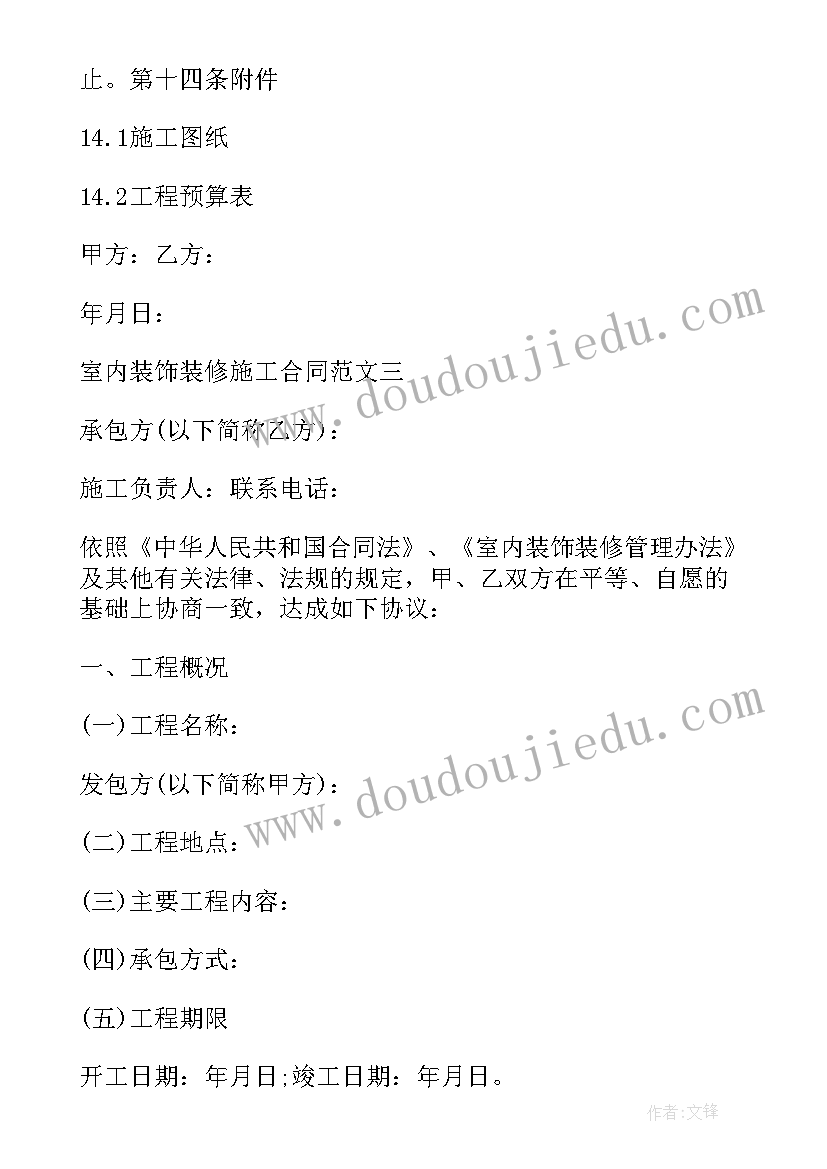 止。第十四条附件

14.1施工图纸

14.2工程预算表

甲方：乙方：

年月日：

室内装饰装修施工合同范文三

承包方(以下简称乙方)：

施工负责人：联系电话：

依照《中华人民共和国合同法》、《室内装饰装修管理办法》及其他有关法律、法规的规定，甲、乙双方在平等、自愿的基础上协商一致，达成如下协议：

一、工程概况

(一)工程名称：

发包方(以下简称甲方)：

(二)工程地点：

(三)主要工程内容：

(四)承包方式：

(五)工程期限

开工日期：年月日;竣工日期：年月日。

www.doudoujiedu.com

www.doudoujiedu.com

作者:文锋